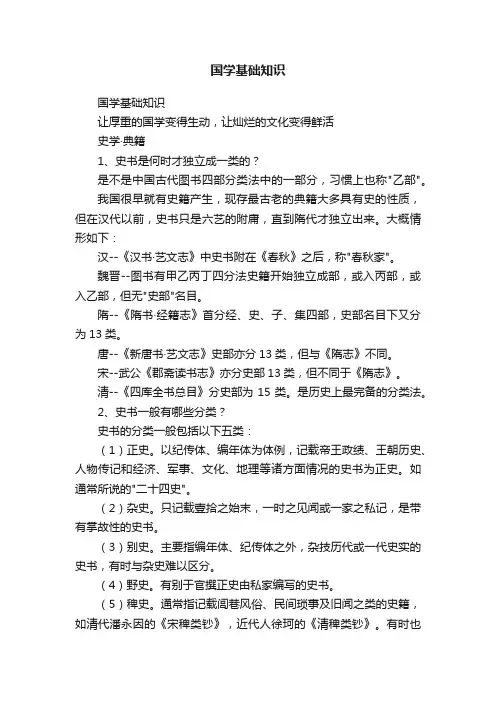 国学基础知识

国学基础知识

让厚重的国学变得生动，让灿烂的文化变得鲜活

史学·典籍

1、史书是何时才独立成一类的？

是不是中国古代图书四部分类法中的一部分，习惯上也称"乙部"。

我国很早就有史籍产生，现存最古老的典籍大多具有史的性质，但在汉代以前，史书只是六艺的附庸，直到隋代才独立出来。大概情形如下：

汉--《汉书·艺文志》中史书附在《春秋》之后，称"春秋家"。

魏晋--图书有甲乙丙丁四分法史籍开始独立成部，或入丙部，或入乙部，但无"史部"名目。

隋--《隋书·经籍志》首分经、史、子、集四部，史部名目下又分为 13 类。

唐--《新唐书·艺文志》史部亦分 13 类，但与《隋志》不同。

宋--武公《郡斋读书志》亦分史部 13 类，但不同于《隋志》。

清--《四库全书总目》分史部为 15 类。是历史上最完备的分类法。

2、史书一般有哪些分类？

史书的分类一般包括以下五类：

（1）正史。以纪传体、编年体为体例，记载帝王政绩、王朝历史、人物传记和经济、军事、文化、地理等诸方面情况的史书为正史。如通常所说的"二十四史"。

（2）杂史。只记载壹拾之始末，一时之见闻或一家之私记，是带有掌故性的史书。

（3）别史。主要指编年体、纪传体之外，杂技历代或一代史实的史书，有时与杂史难以区分。

（4）野史。有别于官撰正史由私家编写的史书。

（5）稗史。通常指记载闾巷风俗、民间琐事及旧闻之类的史籍，如清代潘永因的《宋稗类钞》，近代人徐珂的《清稗类钞》。有时也